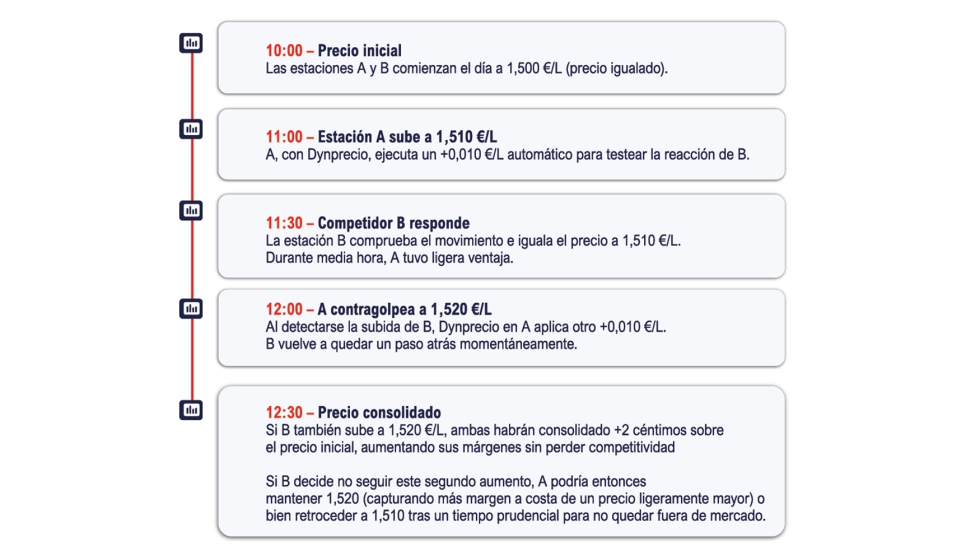 10:00 – Precio inicial
Las estaciones A y B comienzan el día a 1,500 €/L (precio igualado).

11:00 – Estación A sube a 1,510 €/L
A, con Dynprecio, ejecuta un +0,010 €/L automático para testear la reacción de B.

11:30 – Competidor B responde
La estación B comprueba el movimiento e iguala el precio a 1,510 €/L.
Durante media hora, A tuvo ligera ventaja.

12:00 – A contragolpea a 1,520 €/L
Al detectarse la subida de B, Dynprecio en A aplica otro +0,010 €/L.
B vuelve a quedar un paso atrás momentáneamente.

12:30 – Precio consolidado
Si B también sube a 1,520 €/L, ambas habrán consolidado +2 céntimos sobre el precio inicial, aumentando sus márgenes sin perder competitividad

Si B decide no seguir este segundo aumento, A podría entonces mantener 1,520 (capturando más margen a costa de un precio ligeramente mayor) o bien retroceder a 1,510 tras un tiempo prudencial para no quedar fuera de mercado.